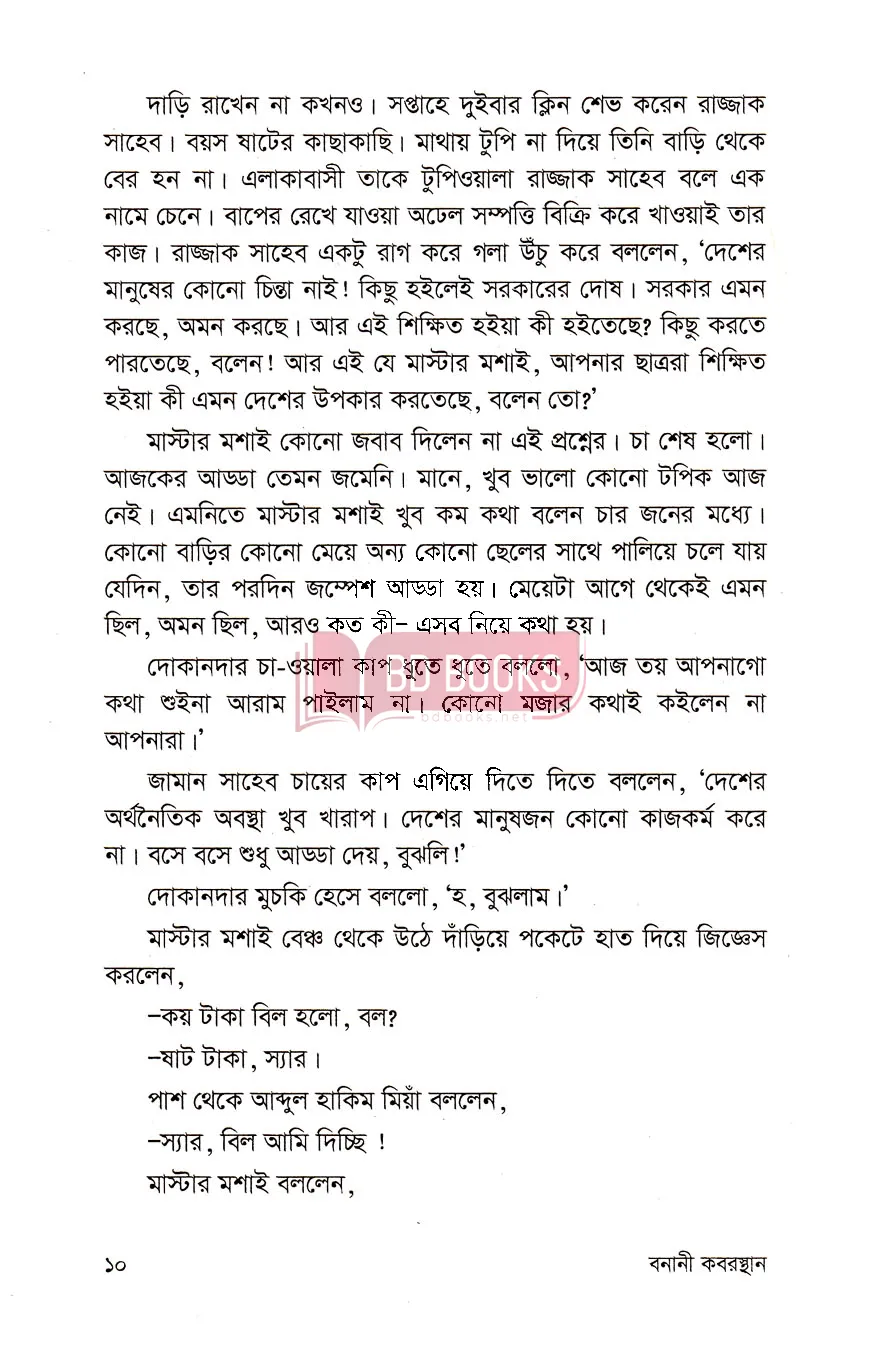 দাড়ি রাখেন না কখনও। সপ্তাহে দুইবার ক্লিন শেভ করেন রাজ্জাক সাহেব। বয়স ষাটের কাছাকাছি। মাথায় টুপি না দিয়ে তিনি বাড়ি থেকে বের হন না। এলাকাবাসী তাকে টুপিওয়ালা রাজ্জাক সাহেব বলে এক নামে চেনে। বাপের রেখে যাওয়া অঢেল সম্পত্তি বিক্রি করে খাওয়াই তার কাজ। রাজ্জাক সাহেব একটু রাগ করে গলা উঁচু করে বললেন, 'দেশের মানুষের কোনো চিন্তা নাই! কিছু হইলেই সরকারের দোষ। সরকার এমন করছে, অমন করছে। আর এই শিক্ষিত হইয়া কী হইতেছে? কিছু করতে পারতেছে, বলেন! আর এই যে মাস্টার মশাই, আপনার ছাত্ররা শিক্ষিত হইয়া কী এমন দেশের উপকার করতেছে, বলেন তো?'

মাস্টার মশাই কোনো জবাব দিলেন না এই প্রশ্নের। চা শেষ হলো। আজকের আড্ডা তেমন জমেনি। মানে, খুব ভালো কোনো টপিক আজ নেই। এমনিতে মাস্টার মশাই খুব কম কথা বলেন চার জনের মধ্যে। কোনো বাড়ির কোনো মেয়ে অন্য কোনো ছেলের সাথে পালিয়ে চলে যায় যেদিন, তার পরদিন জম্পেশ আড্ডা হয়। মেয়েটা আগে থেকেই এমন ছিল, অমন ছিল, আরও কত কী- এসব নিয়ে কথা হয়।

দোকানদার চা-ওয়ালা কাপ ধুতে ধুতে বললো, 'আজ তয় আপনাগো কথা শুইনা আরাম পাইলাম না। কোনো মজার কথাই কইলেন না আপনারা।'

BD BOOKS
bdbooks.net

জামান সাহেব চায়ের কাপ এগিয়ে দিতে দিতে বললেন, 'দেশের অর্থনৈতিক অবস্থা খুব খারাপ। দেশের মানুষজন কোনো কাজকর্ম করে না। বসে বসে শুধু আড্ডা দেয়, বুঝলি!'

দোকানদার মুচকি হেসে বললো, 'হ, বুঝলাম।'

মাস্টার মশাই বেঞ্চ থেকে উঠে দাঁড়িয়ে পকেটে হাত দিয়ে জিজ্ঞেস করলেন,

–কয় টাকা বিল হলো, বল?

–ষাট টাকা, স্যার।

পাশ থেকে আব্দুল হাকিম মিয়াঁ বললেন,

–স্যার, বিল আমি দিচ্ছি !

মাস্টার মশাই বললেন,

১০ বনানী কবরস্থান